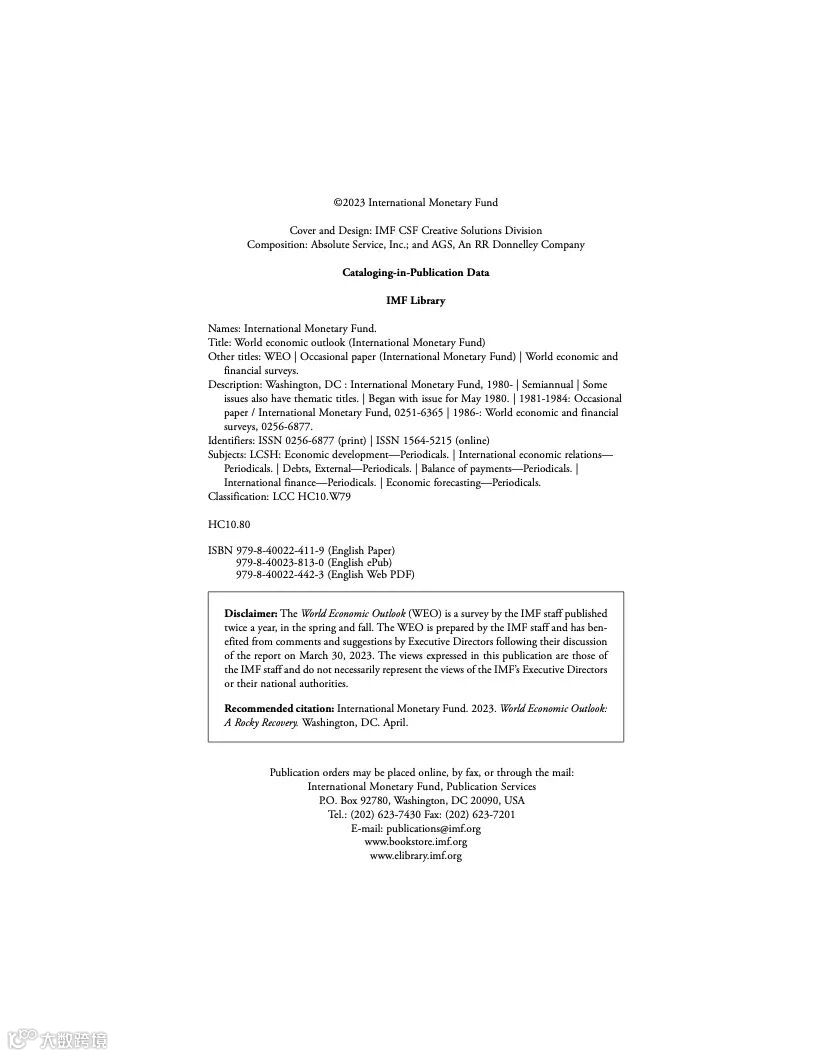 ©2023 International Monetary Fund

Cover and Design: IMF CSF Creative Solutions Division
Composition: Absolute Service, Inc.; and AGS, An RR Donnelley Company

Cataloging-in-Publication Data

IMF Library

Names: International Monetary Fund.
Title: World economic outlook (International Monetary Fund)
Other titles: WEO | Occasional paper (International Monetary Fund) | World economic and financial surveys.
Description: Washington, DC : International Monetary Fund, 1980- | Semiannual | Some issues also have thematic titles. | Began with issue for May 1980. | 1981-1984: Occasional paper / International Monetary Fund, 0251-6365 | 1986-: World economic and financial surveys, 0256-6877.
Identifiers: ISSN 0256-6877 (print) | ISSN 1564-5215 (online)
Subjects: LCSH: Economic development—Periodicals. | International economic relations—Periodicals. | Debts, External—Periodicals. | Balance of payments—Periodicals. | International finance—Periodicals. | Economic forecasting—Periodicals.
Classification: LCC HC10.W79

HC10.80

ISBN 979-8-40022-411-9 (English Paper)
979-8-40023-813-0 (English ePub)
979-8-40022-442-3 (English Web PDF)

Disclaimer: The World Economic Outlook (WEO) is a survey by the IMF staff published twice a year, in the spring and fall. The WEO is prepared by the IMF staff and has benefited from comments and suggestions by Executive Directors following their discussion of the report on March 30, 2023. The views expressed in this publication are those of the IMF staff and do not necessarily represent the views of the IMF's Executive Directors or their national authorities.

Recommended citation: International Monetary Fund. 2023. World Economic Outlook: A Rocky Recovery. Washington, DC. April.

Publication orders may be placed online, by fax, or through the mail:
International Monetary Fund, Publication Services
P.O. Box 92780, Washington, DC 20090, USA
Tel.: (202) 623-7430 Fax: (202) 623-7201
E-mail: publications@imf.org
www.bookstore.imf.org
www.elibrary.imf.org

大数跨境